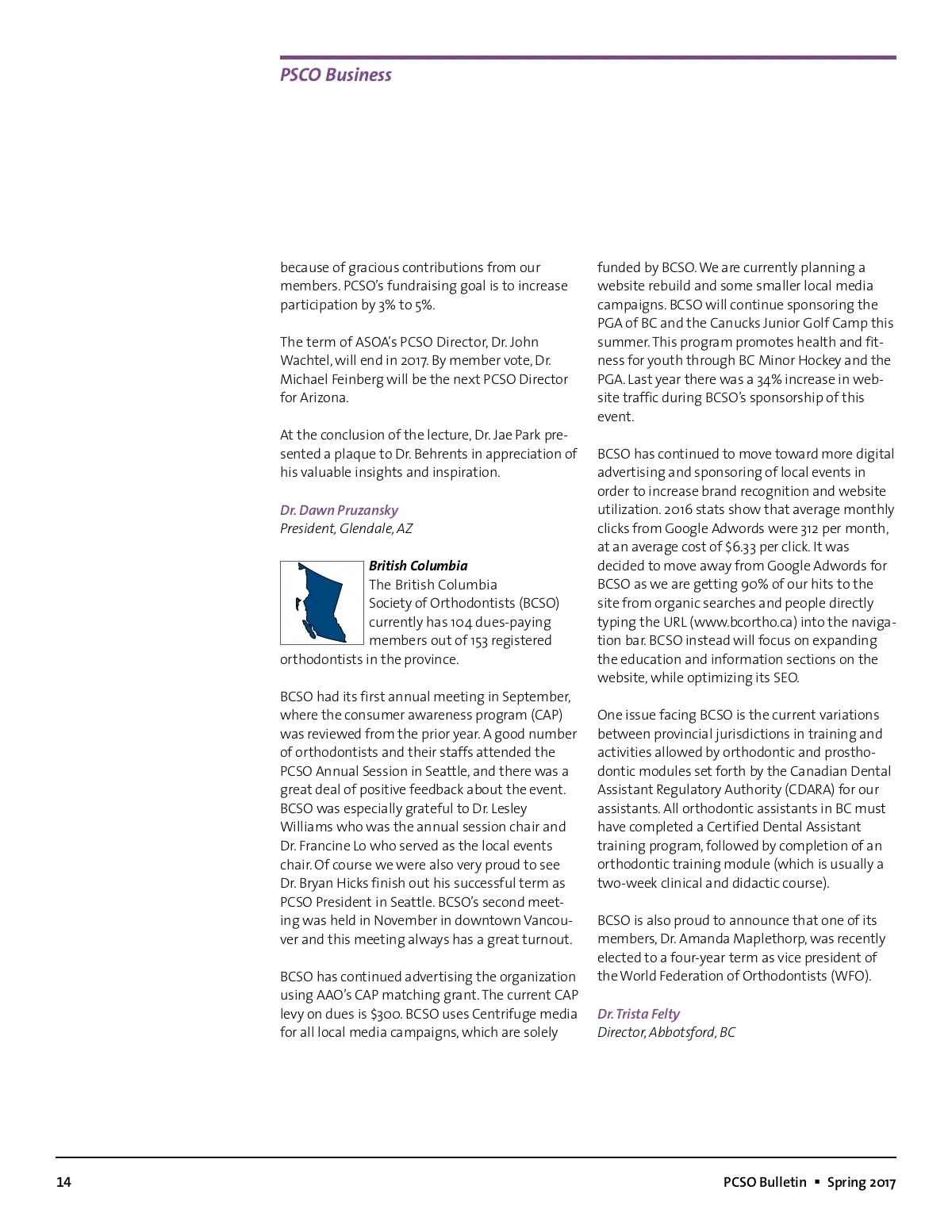 PSCO Business

because of gracious contributions from our members. PCSO's fundraising goal is to increase participation by 3% to 5%.

The term of ASOA's PCSO Director, Dr. John Wachtel, will end in 2017. By member vote, Dr. Michael Feinberg will be the next PCSO Director for Arizona.

At the conclusion of the lecture, Dr. Jae Park presented a plaque to Dr. Behrents in appreciation of his valuable insights and inspiration.

Dr. Dawn Pruzansky
President, Glendale, AZ

British Columbia
The British Columbia Society of Orthodontists (BCSO) currently has 104 dues-paying members out of 153 registered orthodontists in the province.

BCSO had its first annual meeting in September, where the consumer awareness program (CAP) was reviewed from the prior year. A good number of orthodontists and their staffs attended the PCSO Annual Session in Seattle, and there was a great deal of positive feedback about the event. BCSO was especially grateful to Dr. Lesley Williams who was the annual session chair and Dr. Francine Lo who served as the local events chair. Of course we were also very proud to see Dr. Bryan Hicks finish out his successful term as PCSO President in Seattle. BCSO's second meeting was held in November in downtown Vancouver and this meeting always has a great turnout.

BCSO has continued advertising the organization using AAO's CAP matching grant. The current CAP levy on dues is $300. BCSO uses Centrifuge media for all local media campaigns, which are solely funded by BCSO. We are currently planning a website rebuild and some smaller local media campaigns. BCSO will continue sponsoring the PGA of BC and the Canucks Junior Golf Camp this summer. This program promotes health and fitness for youth through BC Minor Hockey and the PGA. Last year there was a 34% increase in website traffic during BCSO's sponsorship of this event.

BCSO has continued to move toward more digital advertising and sponsoring of local events in order to increase brand recognition and website utilization. 2016 stats show that average monthly clicks from Google Adwords were 312 per month, at an average cost of $6.33 per click. It was decided to move away from Google Adwords for BCSO as we are getting 90% of our hits to the site from organic searches and people directly typing the URL (www.bcortho.ca) into the navigation bar. BCSO instead will focus on expanding the education and information sections on the website, while optimizing its SEO.

One issue facing BCSO is the current variations between provincial jurisdictions in training and activities allowed by orthodontic and prosthodontic modules set forth by the Canadian Dental Assistant Regulatory Authority (CDARA) for our assistants. All orthodontic assistants in BC must have completed a Certified Dental Assistant training program, followed by completion of an orthodontic training module (which is usually a two-week clinical and didactic course).

BCSO is also proud to announce that one of its members, Dr. Amanda Maplethorp, was recently elected to a four-year term as vice president of the World Federation of Orthodontists (WFO).

Dr. Trista Felty
Director, Abbotsford, BC

14 PCSO Bulletin ▪ Spring 2017